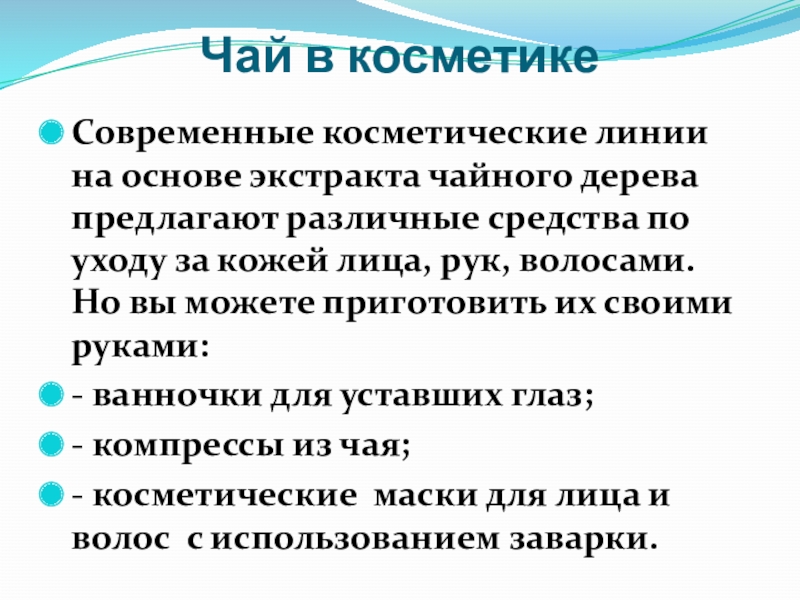 Чай в косметике

• Современные косметические линии на основе экстракта чайного дерева предлагают различные средства по уходу за кожей лица, рук, волосами. Но вы можете приготовить их своими руками:

• - ванночки для уставших глаз;

• - компрессы из чая;

• - косметические маски для лица и волос с использованием заварки.